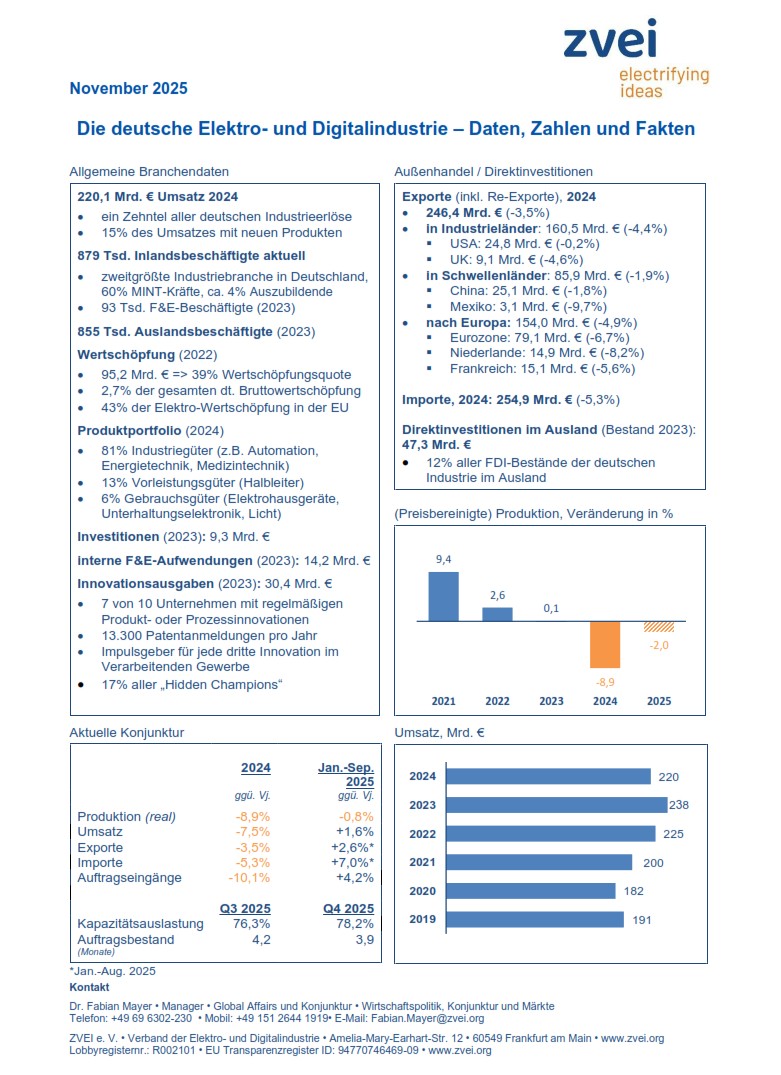 zvei
electrifying ideas

November 2025

Die deutsche Elektro- und Digitalindustrie – Daten, Zahlen und Fakten

Allgemeine Branchendaten

220,1 Mrd. € Umsatz 2024
• ein Zehntel aller deutschen Industrieerlöse
• 15% des Umsatzes mit neuen Produkten

879 Tsd. Inlandsbeschäftigte aktuell
• zweitgrößte Industriebranche in Deutschland, 60% MINT-Kräfte, ca. 4% Auszubildende
• 93 Tsd. F&E-Beschäftigte (2023)

855 Tsd. Auslandsbeschäftigte (2023)

Wertschöpfung (2022)
• 95,2 Mrd. € => 39% Wertschöpfungsquote
• 2,7% der gesamten dt. Bruttowertschöpfung
• 43% der Elektro-Wertschöpfung in der EU

Produktportfolio (2024)
• 81% Industriegüter (z.B. Automation, Energietechnik, Medizintechnik)
• 13% Vorleistungsgüter (Halbleiter)
• 6% Gebrauchsgüter (Elektrohausgeräte, Unterhaltungselektronik, Licht)

Investitionen (2023): 9,3 Mrd. €

interne F&E-Aufwendungen (2023): 14,2 Mrd. €

Innovationsausgaben (2023): 30,4 Mrd. €
• 7 von 10 Unternehmen mit regelmäßigen Produkt- oder Prozessinnovationen
• 13.300 Patentanmeldungen pro Jahr
• Impulsgeber für jede dritte Innovation im Verarbeitenden Gewerbe
• 17% aller „Hidden Champions“

Außenhandel / Direktinvestitionen

Exporte (inkl. Re-Exporte), 2024
• 246,4 Mrd. € (-3,5%)
• in Industrieländer: 160,5 Mrd. € (-4,4%)
  ▪ USA: 24,8 Mrd. € (-0,2%)
  ▪ UK: 9,1 Mrd. € (-4,6%)
• in Schwellenländer: 85,9 Mrd. € (-1,9%)
  ▪ China: 25,1 Mrd. € (-1,8%)
  ▪ Mexiko: 3,1 Mrd. € (-9,7%)
• nach Europa: 154,0 Mrd. € (-4,9%)
  ▪ Eurozone: 79,1 Mrd. € (-6,7%)
  ▪ Niederlande: 14,9 Mrd. € (-8,2%)
  ▪ Frankreich: 15,1 Mrd. € (-5,6%)

Importe, 2024: 254,9 Mrd. € (-5,3%)

Direktinvestitionen im Ausland (Bestand 2023): 47,3 Mrd. €
• 12% aller FDI-Bestände der deutschen Industrie im Ausland

(Preisbereinigte) Produktion, Veränderung in %

9,4 2,6 0,1 -8,9 -2,0
2021 2022 2023 2024 2025

Aktuelle Konjunktur

| | 2024 | Jan.-Sep. 2025 |
|---|---|---|
| | ggü. Vj. | ggü. Vj. |
| Produktion (real) | -8,9% | -0,8% |
| Umsatz | -7,5% | +1,6% |
| Exporte | -3,5% | +2,6%* |
| Importe | -5,3% | +7,0%* |
| Auftragseingänge | -10,1% | +4,2% |
| | Q3 2025 | Q4 2025 |
| Kapazitätsauslastung | 76,3% | 78,2% |
| Auftragsbestand (Monate) | 4,2 | 3,9 |

Umsatz, Mrd. €

2024 220
2023 238
2022 225
2021 200
2020 182
2019 191

*Jan.-Aug. 2025

Kontakt
Dr. Fabian Mayer • Manager • Global Affairs und Konjunktur • Wirtschaftspolitik, Konjunktur und Märkte
Telefon: +49 69 6302-230 • Mobil: +49 151 2644 1919• E-Mail: Fabian.Mayer@zvei.org

ZVEI e. V. • Verband der Elektro- und Digitalindustrie • Amelia-Mary-Earhart-Str. 12 • 60549 Frankfurt am Main • www.zvei.org
Lobbyregisternr.: R002101 • EU Transparenzregister ID: 94770746469-09 • www.zvei.org